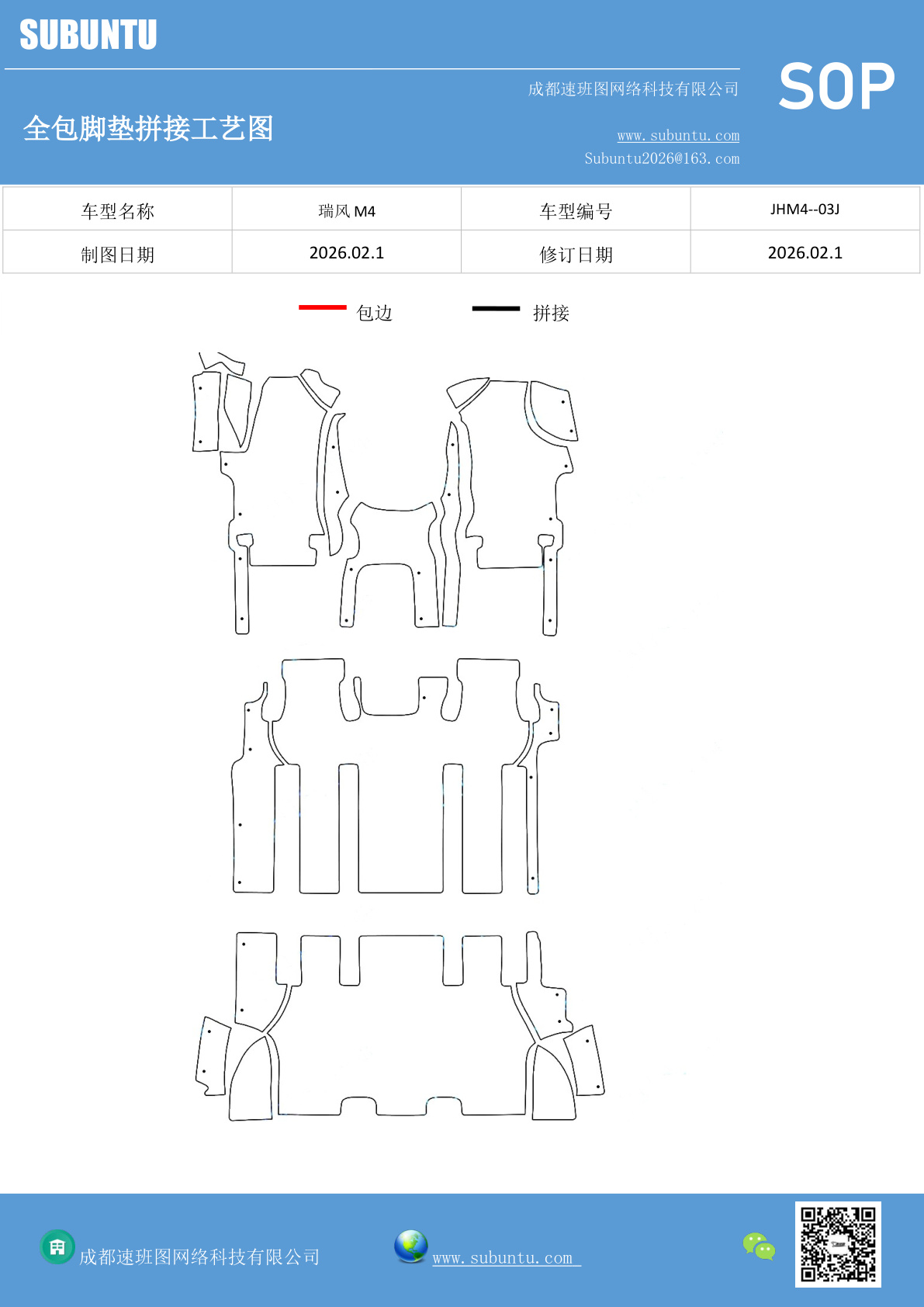 SUBUNTU

成都速班图网络科技有限公司

SOP

全包脚垫拼接工艺图

www.subuntu.com
Subuntu2026@163.com

| 车型名称 | 瑞风 M4 | 车型编号 | JHM4--03J |
|---|---|---|---|
| 制图日期 | 2026.02.1 | 修订日期 | 2026.02.1 |

包边　拼接

成都速班图网络科技有限公司

www.subuntu.com